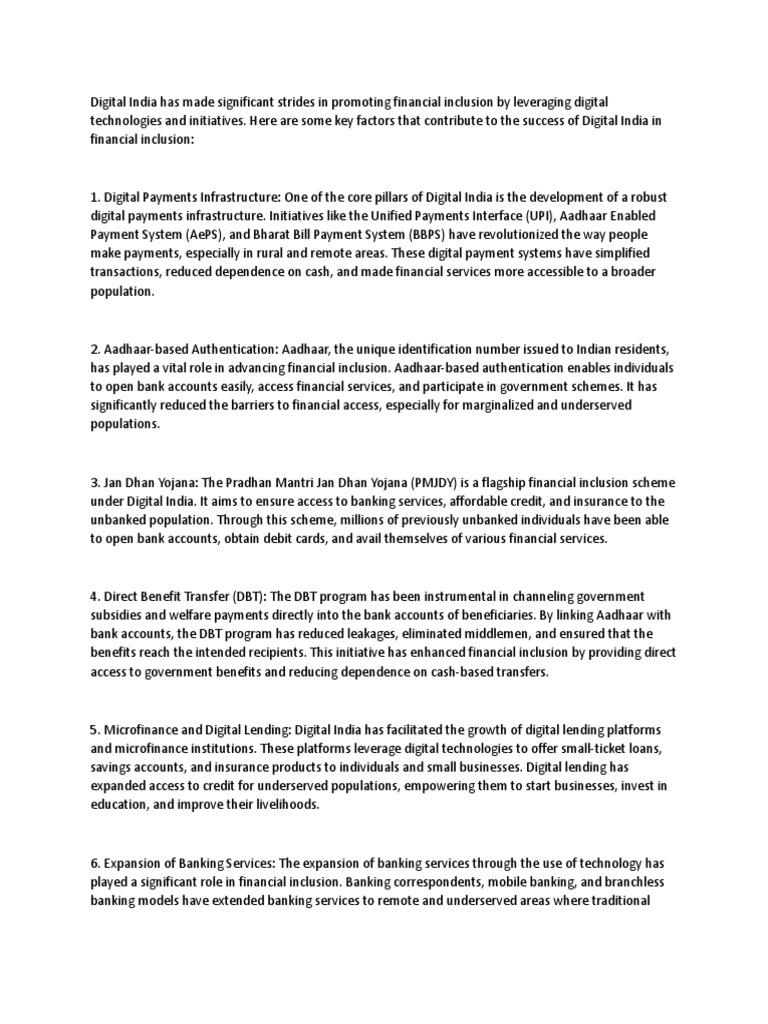 Digital India has made significant strides in promoting financial inclusion by leveraging digital technologies and initiatives. Here are some key factors that contribute to the success of Digital India in financial inclusion:

1. Digital Payments Infrastructure: One of the core pillars of Digital India is the development of a robust digital payments infrastructure. Initiatives like the Unified Payments Interface (UPI), Aadhaar Enabled Payment System (AePS), and Bharat Bill Payment System (BBPS) have revolutionized the way people make payments, especially in rural and remote areas. These digital payment systems have simplified transactions, reduced dependence on cash, and made financial services more accessible to a broader population.

2. Aadhaar-based Authentication: Aadhaar, the unique identification number issued to Indian residents, has played a vital role in advancing financial inclusion. Aadhaar-based authentication enables individuals to open bank accounts easily, access financial services, and participate in government schemes. It has significantly reduced the barriers to financial access, especially for marginalized and underserved populations.

3. Jan Dhan Yojana: The Pradhan Mantri Jan Dhan Yojana (PMJDY) is a flagship financial inclusion scheme under Digital India. It aims to ensure access to banking services, affordable credit, and insurance to the unbanked population. Through this scheme, millions of previously unbanked individuals have been able to open bank accounts, obtain debit cards, and avail themselves of various financial services.

4. Direct Benefit Transfer (DBT): The DBT program has been instrumental in channeling government subsidies and welfare payments directly into the bank accounts of beneficiaries. By linking Aadhaar with bank accounts, the DBT program has reduced leakages, eliminated middlemen, and ensured that the benefits reach the intended recipients. This initiative has enhanced financial inclusion by providing direct access to government benefits and reducing dependence on cash-based transfers.

5. Microfinance and Digital Lending: Digital India has facilitated the growth of digital lending platforms and microfinance institutions. These platforms leverage digital technologies to offer small-ticket loans, savings accounts, and insurance products to individuals and small businesses. Digital lending has expanded access to credit for underserved populations, empowering them to start businesses, invest in education, and improve their livelihoods.

6. Expansion of Banking Services: The expansion of banking services through the use of technology has played a significant role in financial inclusion. Banking correspondents, mobile banking, and branchless banking models have extended banking services to remote and underserved areas where traditional